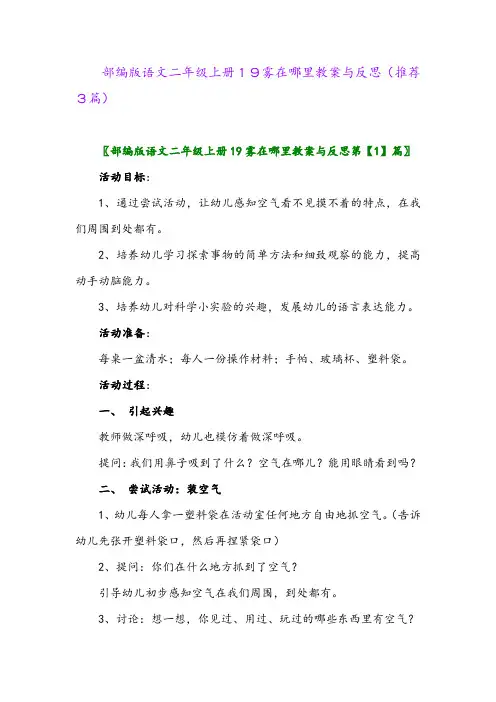 部编版语文二年级上册19雾在哪里教案与反思（推荐3篇）

〖部编版语文二年级上册19雾在哪里教案与反思第【1】篇〗

活动目标：

1、通过尝试活动，让幼儿感知空气看不见摸不着的特点，在我们周围到处都有。

2、培养幼儿学习探索事物的简单方法和细致观察的能力，提高动手动脑能力。

3、培养幼儿对科学小实验的兴趣，发展幼儿的语言表达能力。

活动准备：

每桌一盆清水；每人一份操作材料：手帕、玻璃杯、塑料袋。

活动过程：

一、 引起兴趣

教师做深呼吸，幼儿也模仿着做深呼吸。

提问：我们用鼻子吸到了什么？空气在哪儿？能用眼睛看到吗？

二、 尝试活动：装空气

1、幼儿每人拿一塑料袋在活动室任何地方自由地抓空气。（告诉幼儿先张开塑料袋口，然后再捏紧袋口）

2、提问：你们在什么地方抓到了空气？

引导幼儿初步感知空气在我们周围，到处都有。

3、讨论：想一想，你见过、用过、玩过的哪些东西里有空气？